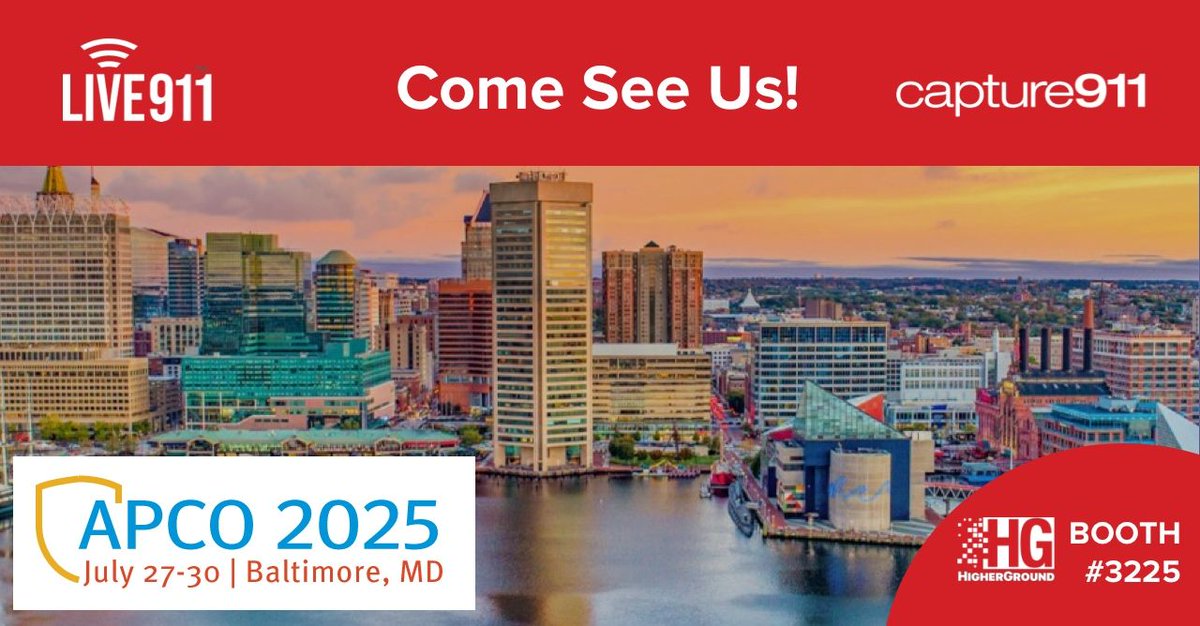 LIVE911

Come See Us!

capture911

APCO 2025
July 27-30 | Baltimore, MD

HG
HIGHERGROUND

BOOTH
#3225